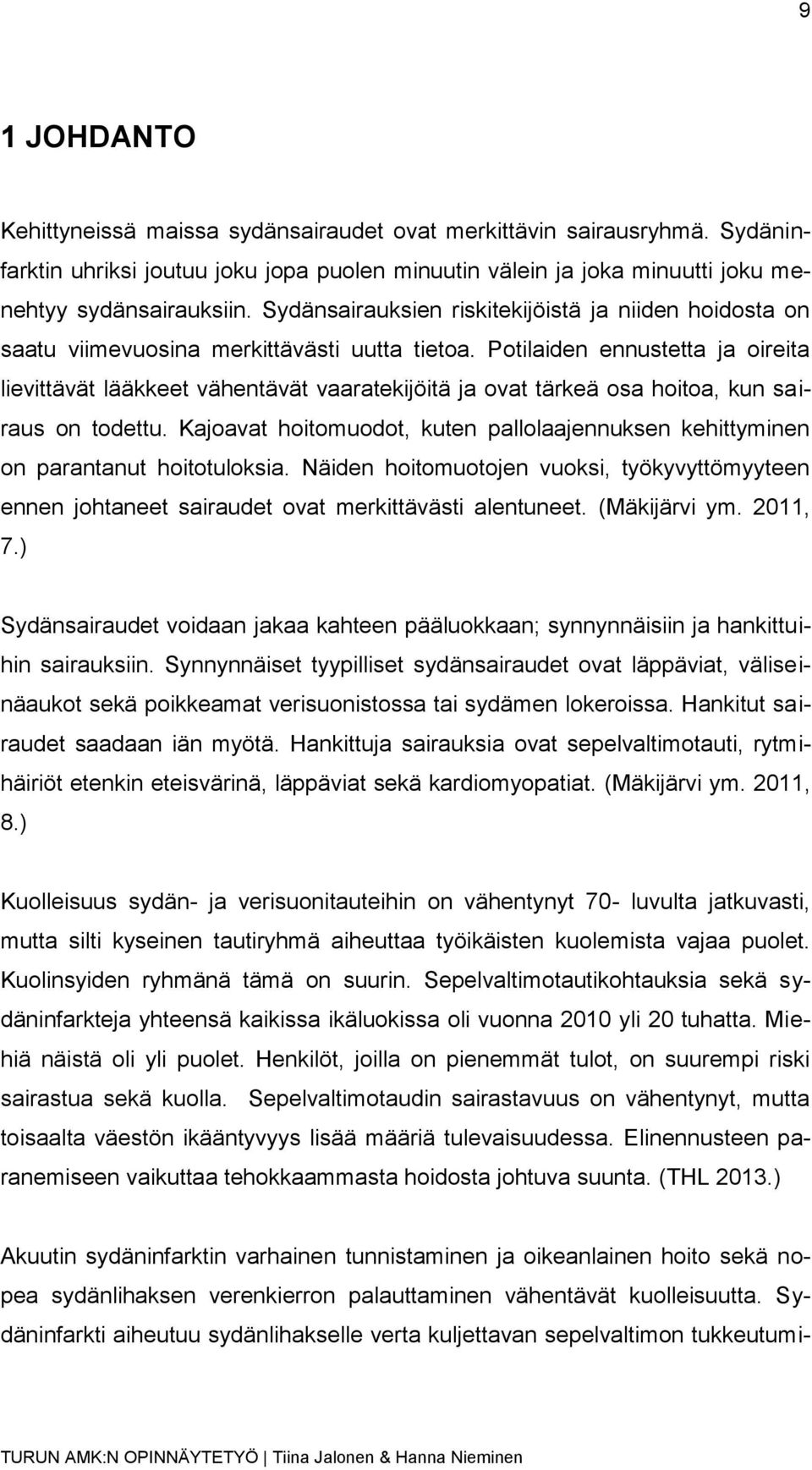 9

1 JOHDANTO

Kehittyneissä maissa sydänsairaudet ovat merkittävin sairausryhmä. Sydäninfarktin uhriksi joutuu joku jopa puolen minuutin välein ja joka minuutti joku menehtyy sydänsairauksiin. Sydänsairauksien riskitekijöistä ja niiden hoidosta on saatu viimevuosina merkittävästi uutta tietoa. Potilaiden ennustetta ja oireita lievittävät lääkkeet vähentävät vaaratekijöitä ja ovat tärkeä osa hoitoa, kun sairaus on todettu. Kajoavat hoitomuodot, kuten pallolaajennuksen kehittyminen on parantanut hoitotuloksia. Näiden hoitomuotojen vuoksi, työkyvyttömyyteen ennen johtaneet sairaudet ovat merkittävästi alentuneet. (Mäkijärvi ym. 2011, 7.)

Sydänsairaudet voidaan jakaa kahteen pääluokkaan; synnynnäisiin ja hankittuihin sairauksiin. Synnynnäiset tyypilliset sydänsairaudet ovat läppäviat, väliseinäaukot sekä poikkeamat verisuonistossa tai sydämen lokeroissa. Hankitut sairaudet saadaan iän myötä. Hankittuja sairauksia ovat sepelvaltimotauti, rytmihäiriöt etenkin eteisvärinä, läppäviat sekä kardiomyopatiat. (Mäkijärvi ym. 2011, 8.)

Kuolleisuus sydän- ja verisuonitauteihin on vähentynyt 70- luvulta jatkuvasti, mutta silti kyseinen tautiryhmä aiheuttaa työikäisten kuolemista vajaa puolet. Kuolinsyiden ryhmänä tämä on suurin. Sepelvaltimotautikohtauksia sekä sydäninfarkteja yhteensä kaikissa ikäluokissa oli vuonna 2010 yli 20 tuhatta. Miehiä näistä oli yli puolet. Henkilöt, joilla on pienemmät tulot, on suurempi riski sairastua sekä kuolla. Sepelvaltimotaudin sairastavuus on vähentynyt, mutta toisaalta väestön ikääntyvyys lisää määriä tulevaisuudessa. Elinennusteen paranemiseen vaikuttaa tehokkaammasta hoidosta johtuva suunta. (THL 2013.)

Akuutin sydäninfarktin varhainen tunnistaminen ja oikeanlainen hoito sekä nopea sydänlihaksen verenkierron palauttaminen vähentävät kuolleisuutta. Sydäninfarkti aiheutuu sydänlihakselle verta kuljettavan sepelvaltimon tukkeutumi-

TURUN AMK:N OPINNÄYTETYÖ | Tiina Jalonen & Hanna Nieminen